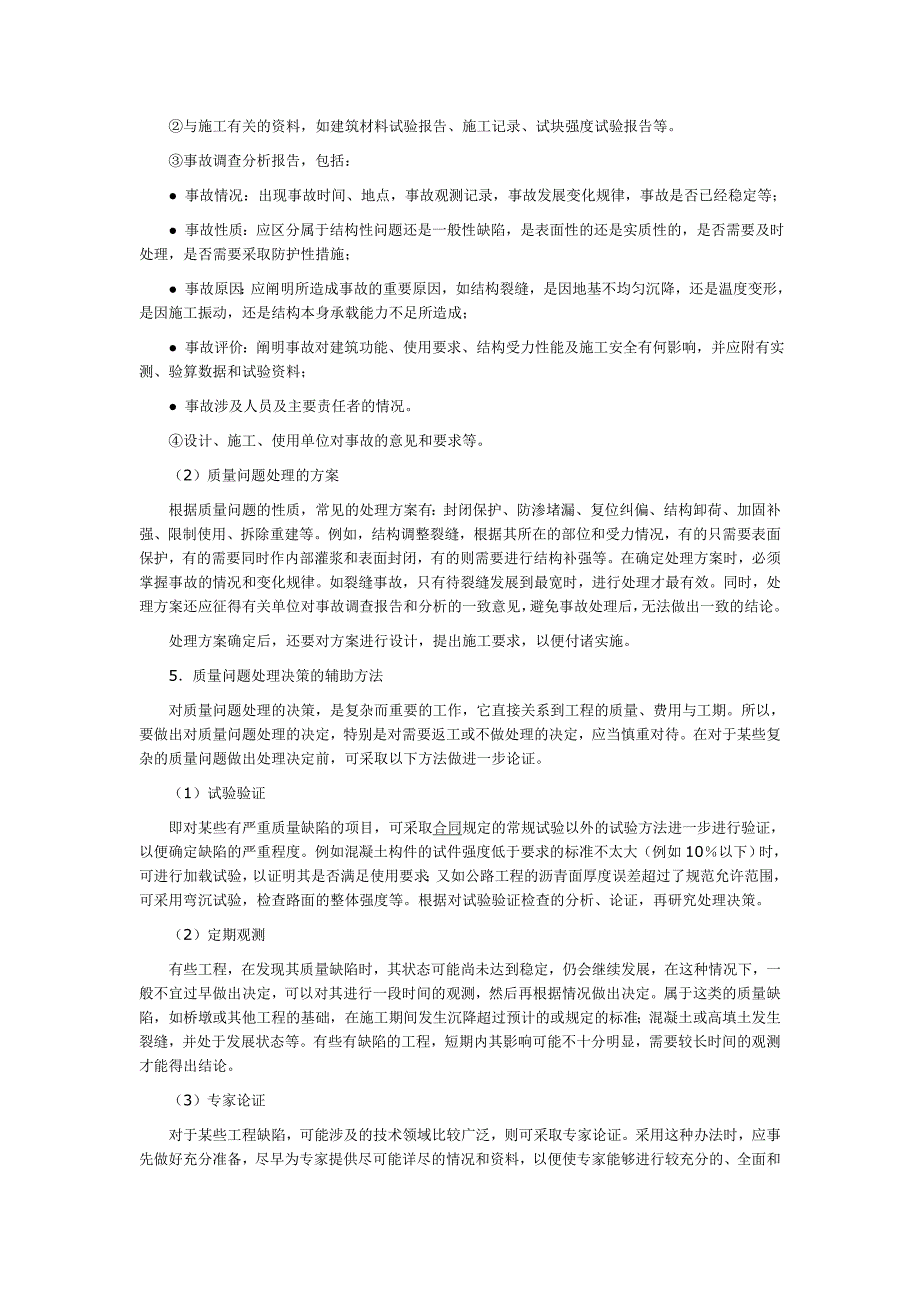 ②与施工有关的资料，如建筑材料试验报告、施工记录、试块强度试验报告等。

③事故调查分析报告，包括：

● 事故情况：出现事故时间、地点，事故观测记录，事故发展变化规律，事故是否已经稳定等；

● 事故性质：应区分属于结构性问题还是一般性缺陷，是表面性的还是实质性的，是否需要及时处理，是否需要采取防护性措施；

● 事故原因：应阐明所造成事故的重要原因，如结构裂缝，是因地基不均匀沉降，还是温度变形，是因施工振动，还是结构本身承载能力不足所造成；

● 事故评价：阐明事故对建筑功能、使用要求、结构受力性能及施工安全有何影响，并应附有实测、验算数据和试验资料；

● 事故涉及人员及主要责任者的情况。

④设计、施工、使用单位对事故的意见和要求等。

（2）质量问题处理的方案

根据质量问题的性质，常见的处理方案有：封闭保护、防渗堵漏、复位纠偏、结构卸荷、加固补强、限制使用、拆除重建等。例如，结构调整裂缝，根据其所在的部位和受力情况，有的只需要表面保护，有的需要同时作内部灌浆和表面封闭，有的则需要进行结构补强等。在确定处理方案时，必须掌握事故的情况和变化规律。如裂缝事故，只有待裂缝发展到最宽时，进行处理才最有效。同时，处理方案还应征得有关单位对事故调查报告和分析的一致意见，避免事故处理后，无法做出一致的结论。

处理方案确定后，还要对方案进行设计，提出施工要求，以便付诸实施。

5．质量问题处理决策的辅助方法

对质量问题处理的决策，是复杂而重要的工作，它直接关系到工程的质量、费用与工期。所以，要做出对质量问题处理的决定，特别是对需要返工或不做处理的决定，应当慎重对待。在对于某些复杂的质量问题做出处理决定前，可采取以下方法做进一步论证。

（1）试验验证

即对某些有严重质量缺陷的项目，可采取合同规定的常规试验以外的试验方法进一步进行验证，以便确定缺陷的严重程度。例如混凝土构件的试件强度低于要求的标准不太大（例如10%以下）时，可进行加载试验，以证明其是否满足使用要求；又如公路工程的沥青面厚度误差超过了规范允许范围，可采用弯沉试验，检查路面的整体强度等。根据对试验验证检查的分析、论证，再研究处理决策。

（2）定期观测

有些工程，在发现其质量缺陷时，其状态可能尚未达到稳定，仍会继续发展，在这种情况下，一般不宜过早做出决定，可以对其进行一段时间的观测，然后再根据情况做出决定。属于这类的质量缺陷，如桥墩或其他工程的基础，在施工期间发生沉降超过预计的或规定的标准；混凝土或高填土发生裂缝，并处于发展状态等。有些有缺陷的工程，短期内其影响可能不十分明显，需要较长时间的观测才能得出结论。

（3）专家论证

对于某些工程缺陷，可能涉及的技术领域比较广泛，则可采取专家论证。采用这种办法时，应事先做好充分准备，尽早为专家提供尽可能详尽的情况和资料，以便使专家能够进行较充分的、全面和